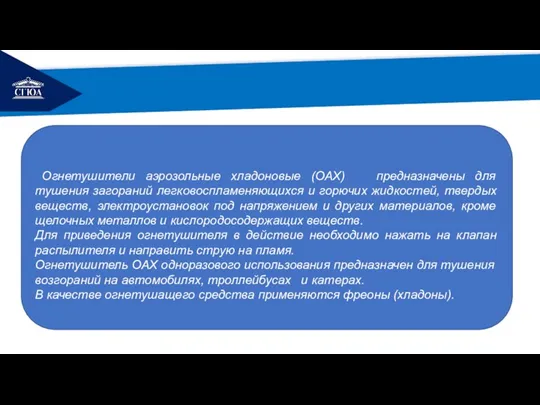 СГЮА

Огнетушители аэрозольные хладоновые (ОАХ) предназначены для тушения загораний легковоспламеняющихся и горючих жидкостей, твердых веществ, электроустановок под напряжением и других материалов, кроме щелочных металлов и кислородосодержащих веществ.
Для приведения огнетушителя в действие необходимо нажать на клапан распылителя и направить струю на пламя.
Огнетушитель ОАХ одноразового использования предназначен для тушения возгораний на автомобилях, троллейбусах и катерах.
В качестве огнетушащего средства применяются фреоны (хладоны).